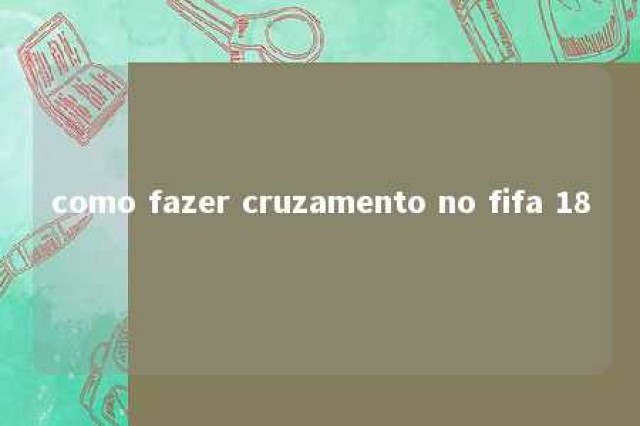 como fazer cruzamento no fifa 18